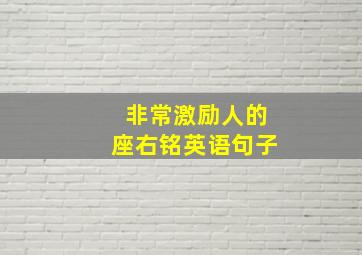 非常激励人的
座右铭英语句子